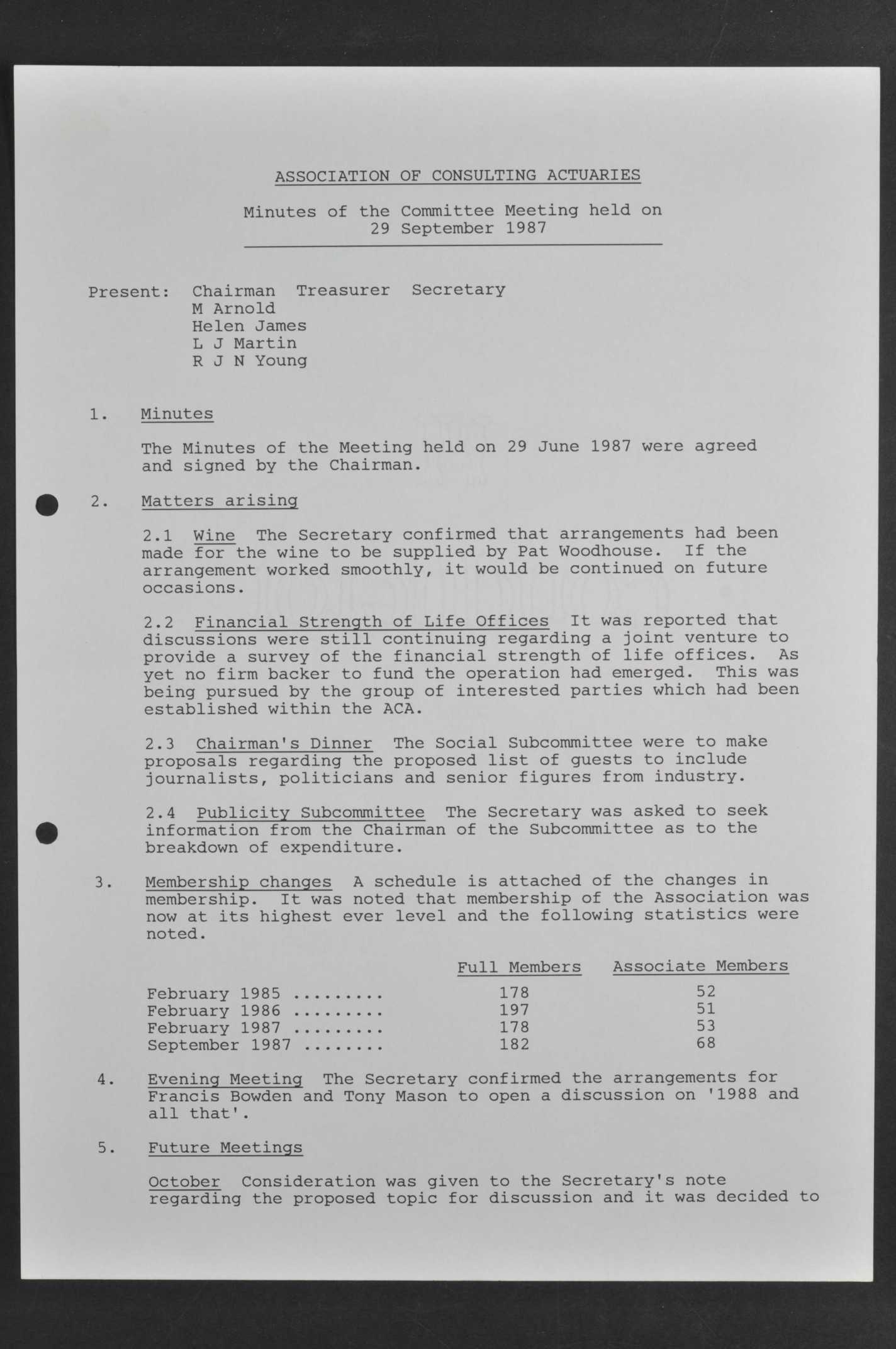 ASSOCIATION OF CONSULTING ACTUARIES

Minutes of the Committee Meeting held on 29 September 1987

Present: Chairman Treasurer Secretary
M Arnold
Helen James
L J Martin
R J N Young

1. Minutes

The Minutes of the Meeting held on 29 June 1987 were agreed and signed by the Chairman.

2. Matters arising

2.1 Wine The Secretary confirmed that arrangements had been made for the wine to be supplied by Pat Woodhouse. If the arrangement worked smoothly, it would be continued on future occasions.

2.2 Financial Strength of Life Offices It was reported that discussions were still continuing regarding a joint venture to provide a survey of the financial strength of life offices. As yet no firm backer to fund the operation had emerged. This was being pursued by the group of interested parties which had been established within the ACA.

2.3 Chairman's Dinner The Social Subcommittee were to make proposals regarding the proposed list of guests to include journalists, politicians and senior figures from industry.

2.4 Publicity Subcommittee The Secretary was asked to seek information from the Chairman of the Subcommittee as to the breakdown of expenditure.

3. Membership changes A schedule is attached of the changes in membership. It was noted that membership of the Association was now at its highest ever level and the following statistics were noted.

| | Full Members | Associate Members |
|---|---|---|
| February 1985 ......... | 178 | 52 |
| February 1986 ......... | 197 | 51 |
| February 1987 ......... | 178 | 53 |
| September 1987 ........ | 182 | 68 |

4. Evening Meeting The Secretary confirmed the arrangements for Francis Bowden and Tony Mason to open a discussion on '1988 and all that'.

5. Future Meetings

October Consideration was given to the Secretary's note regarding the proposed topic for discussion and it was decided to